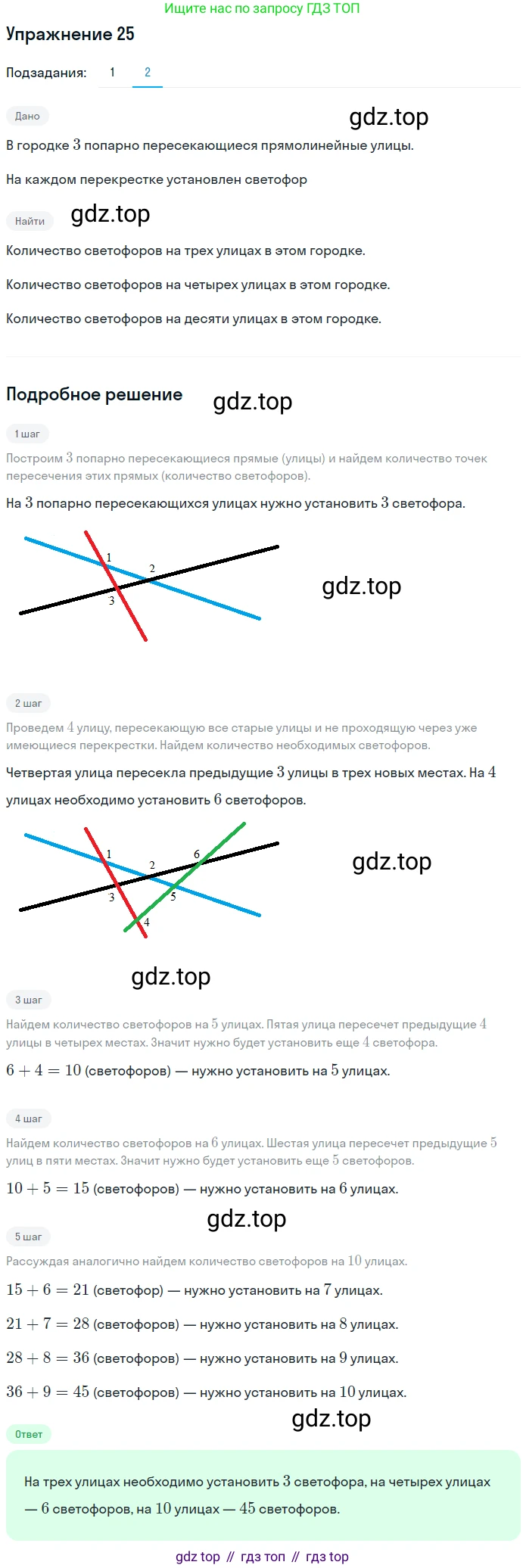 Ищите нас по запросу ГДЗ ТОП

Упражнение 25

Подзадания: 1 2

Дано

В городке 3 попарно пересекающиеся прямолинейные улицы.

На каждом перекрестке установлен светофор

Найти

Количество светофоров на трех улицах в этом городке.

Количество светофоров на четырех улицах в этом городке.

Количество светофоров на десяти улицах в этом городке.

Подробное решение

1 шаг

Построим 3 попарно пересекающиеся прямые (улицы) и найдем количество точек пересечения этих прямых (количество светофоров).

На 3 попарно пересекающихся улицах нужно установить 3 светофора.

1
2
3

2 шаг

Проведем 4 улицу, пересекающую все старые улицы и не проходящую через уже имеющиеся перекрестки. Найдем количество необходимых светофоров.

Четвертая улица пересекла предыдущие 3 улицы в трех новых местах. На 4 улицах необходимо установить 6 светофоров.

1
2
6
3
5
4

3 шаг

Найдем количество светофоров на 5 улицах. Пятая улица пересечет предыдущие 4 улицы в четырех местах. Значит нужно будет установить еще 4 светофора.

$6 + 4 = 10$ (светофоров) — нужно установить на 5 улицах.

4 шаг

Найдем количество светофоров на 6 улицах. Шестая улица пересечет предыдущие 5 улиц в пяти местах. Значит нужно будет установить еще 5 светофоров.

$10 + 5 = 15$ (светофоров) — нужно установить на 6 улицах.

5 шаг

Рассуждая аналогично найдем количество светофоров на 10 улицах.

$15 + 6 = 21$ (светофор) — нужно установить на 7 улицах.

$21 + 7 = 28$ (светофоров) — нужно установить на 8 улицах.

$28 + 8 = 36$ (светофоров) — нужно установить на 9 улицах.

$36 + 9 = 45$ (светофоров) — нужно установить на 10 улицах.

Ответ

На трех улицах необходимо установить 3 светофора, на четырех улицах — 6 светофоров, на 10 улицах — 45 светофоров.

gdz top // гдз топ // гдз top

gdz.top